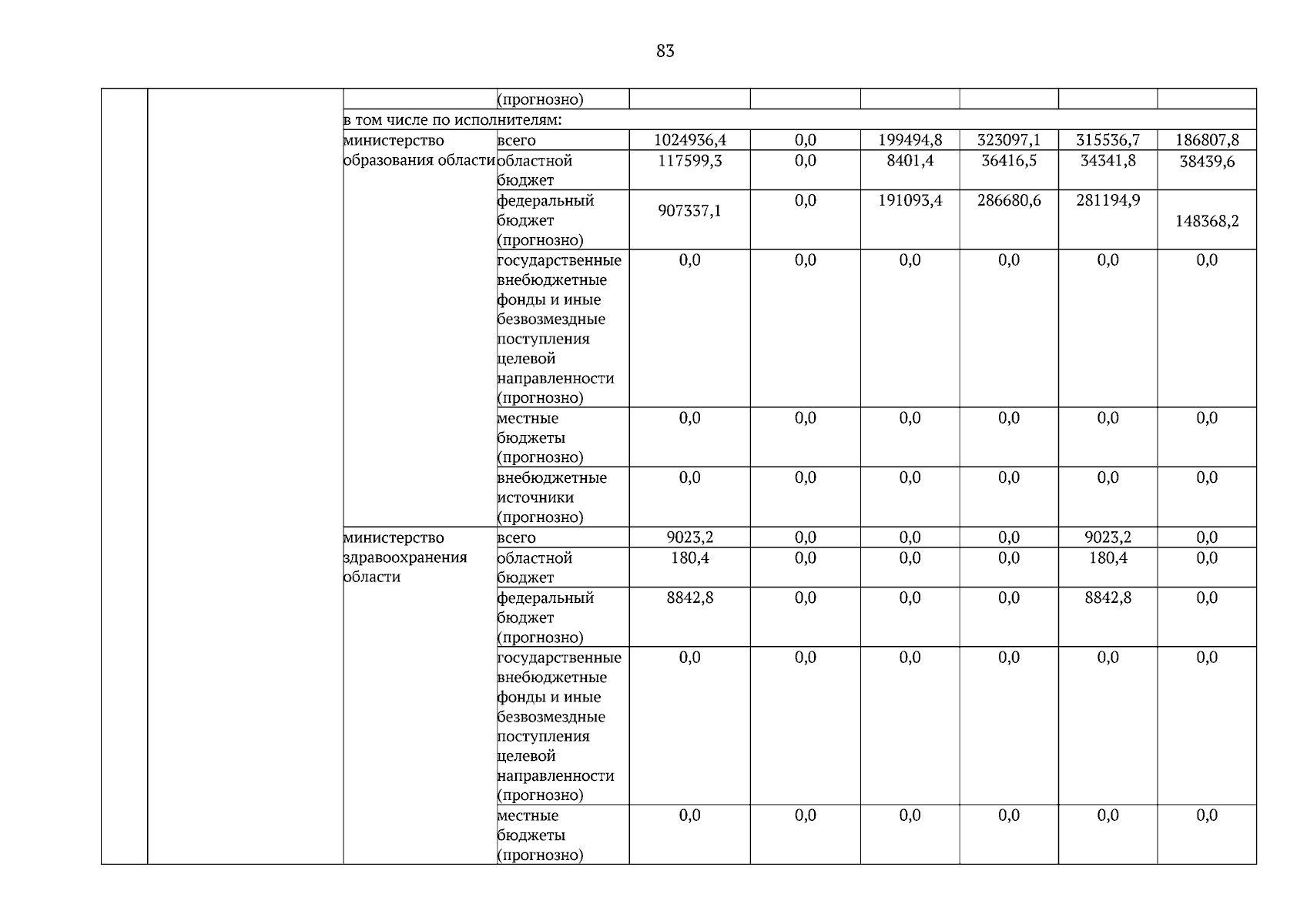 83

| | | | | | | | | | |
|---|---|---|---|---|---|---|---|---|---|
| | | | (прогнозно) | | | | | | |
| | | в том числе по исполнителям: | | | | | | | |
| | | министерство образования области | всего | 1024936,4 | 0,0 | 199494,8 | 323097,1 | 315536,7 | 186807,8 |
| | | | областной бюджет | 117599,3 | 0,0 | 8401,4 | 36416,5 | 34341,8 | 38439,6 |
| | | | федеральный бюджет (прогнозно) | 907337,1 | 0,0 | 191093,4 | 286680,6 | 281194,9 | 148368,2 |
| | | | государственные внебюджетные фонды и иные безвозмездные поступления целевой направленности (прогнозно) | 0,0 | 0,0 | 0,0 | 0,0 | 0,0 | 0,0 |
| | | | местные бюджеты (прогнозно) | 0,0 | 0,0 | 0,0 | 0,0 | 0,0 | 0,0 |
| | | | внебюджетные источники (прогнозно) | 0,0 | 0,0 | 0,0 | 0,0 | 0,0 | 0,0 |
| | | министерство здравоохранения области | всего | 9023,2 | 0,0 | 0,0 | 0,0 | 9023,2 | 0,0 |
| | | | областной бюджет | 180,4 | 0,0 | 0,0 | 0,0 | 180,4 | 0,0 |
| | | | федеральный бюджет (прогнозно) | 8842,8 | 0,0 | 0,0 | 0,0 | 8842,8 | 0,0 |
| | | | государственные внебюджетные фонды и иные безвозмездные поступления целевой направленности (прогнозно) | 0,0 | 0,0 | 0,0 | 0,0 | 0,0 | 0,0 |
| | | | местные бюджеты (прогнозно) | 0,0 | 0,0 | 0,0 | 0,0 | 0,0 | 0,0 |